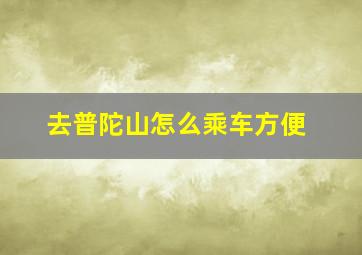 去普陀山怎么乘车方便